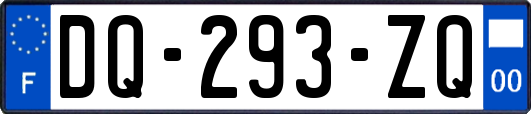 F

DQ-293-ZQ

00